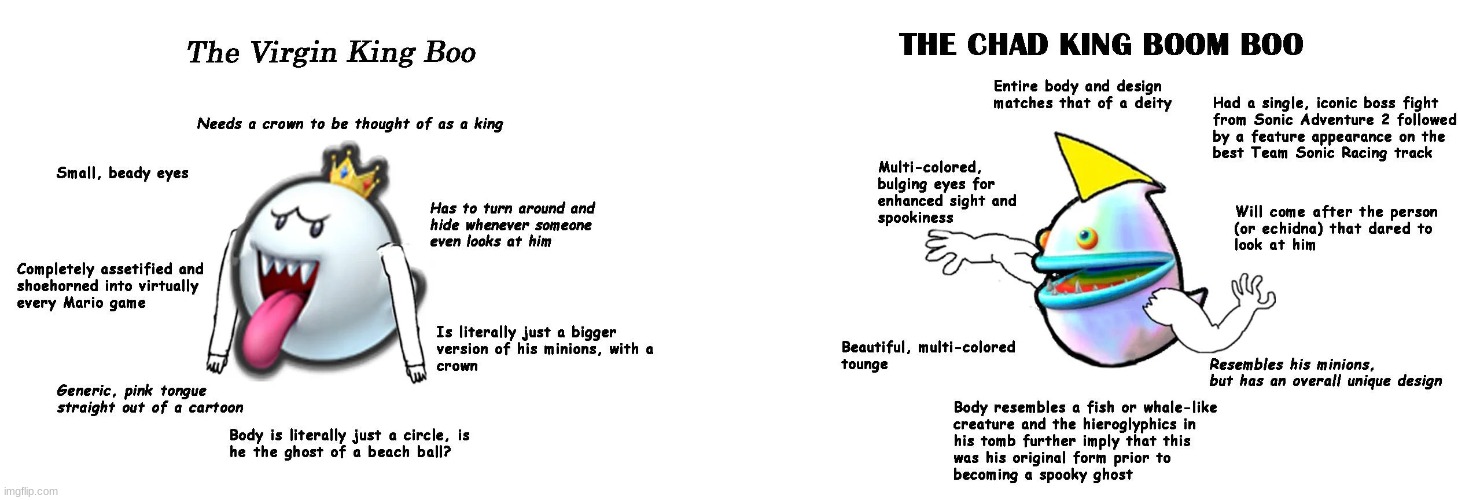 The Virgin King Boo

Needs a crown to be thought of as a king

Small, beady eyes

Has to turn around and hide whenever someone even looks at him

Completely assetified and shoehorned into virtually every Mario game

Is literally just a bigger version of his minions, with a crown

Generic, pink tongue straight out of a cartoon

Body is literally just a circle, is he the ghost of a beach ball?

THE CHAD KING BOOM BOO

Entire body and design matches that of a deity

Had a single, iconic boss fight from Sonic Adventure 2 followed by a feature appearance on the best Team Sonic Racing track

Multi-colored, bulging eyes for enhanced sight and spookiness

Will come after the person (or echidna) that dared to look at him

Beautiful, multi-colored tounge

Resembles his minions, but has an overall unique design

Body resembles a fish or whale-like creature and the hieroglyphics in his tomb further imply that this was his original form prior to becoming a spooky ghost

imgflip.com